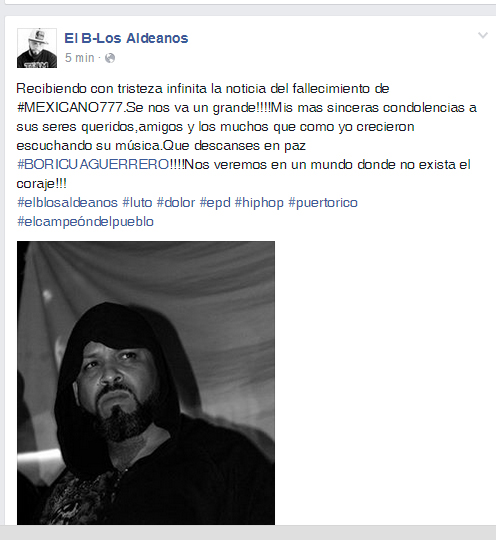 El B-Los Aldeanos
5 min ·

Recibiendo con tristeza infinita la noticia del fallecimiento de #MEXICANO777.Se nos va un grande!!!!Mis mas sinceras condolencias a sus seres queridos,amigos y los muchos que como yo crecieron escuchando su música.Que descanses en paz #BORICUAGUERRERO!!!!Nos veremos en un mundo donde no exista el coraje!!!
#elblosaldeanos #luto #dolor #epd #hiphop #puertorico #elcampeóndelpueblo